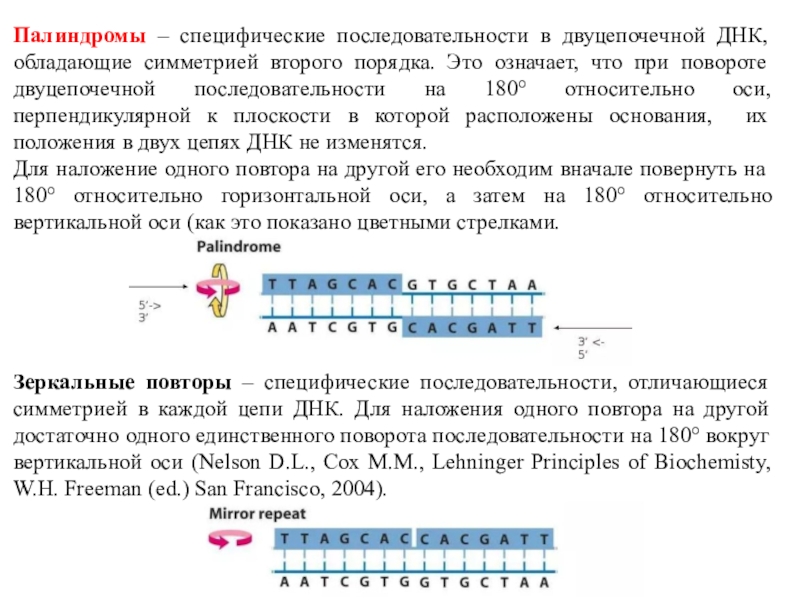 Палиндромы – специфические последовательности в двуцепочечной ДНК, обладающие симметрией второго порядка. Это означает, что при повороте двуцепочечной последовательности на 180° относительно оси, перпендикулярной к плоскости в которой расположены основания, их положения в двух цепях ДНК не изменятся.
Для наложение одного повтора на другой его необходим вначале повернуть на 180° относительно горизонтальной оси, а затем на 180° относительно вертикальной оси (как это показано цветными стрелками.

Palindrome

5'-> 3'

T T A G C A C G T G C T A A

A A T C G T G C A C G A T T

3' <- 5'

Зеркальные повторы – специфические последовательности, отличающиеся симметрией в каждой цепи ДНК. Для наложения одного повтора на другой достаточно одного единственного поворота последовательности на 180° вокруг вертикальной оси (Nelson D.L., Cox M.M., Lehninger Principles of Biochemisty, W.H. Freeman (ed.) San Francisco, 2004).

Mirror repeat

T T A G C A C C A C G A T T

A A T C G T G G T G C T A A